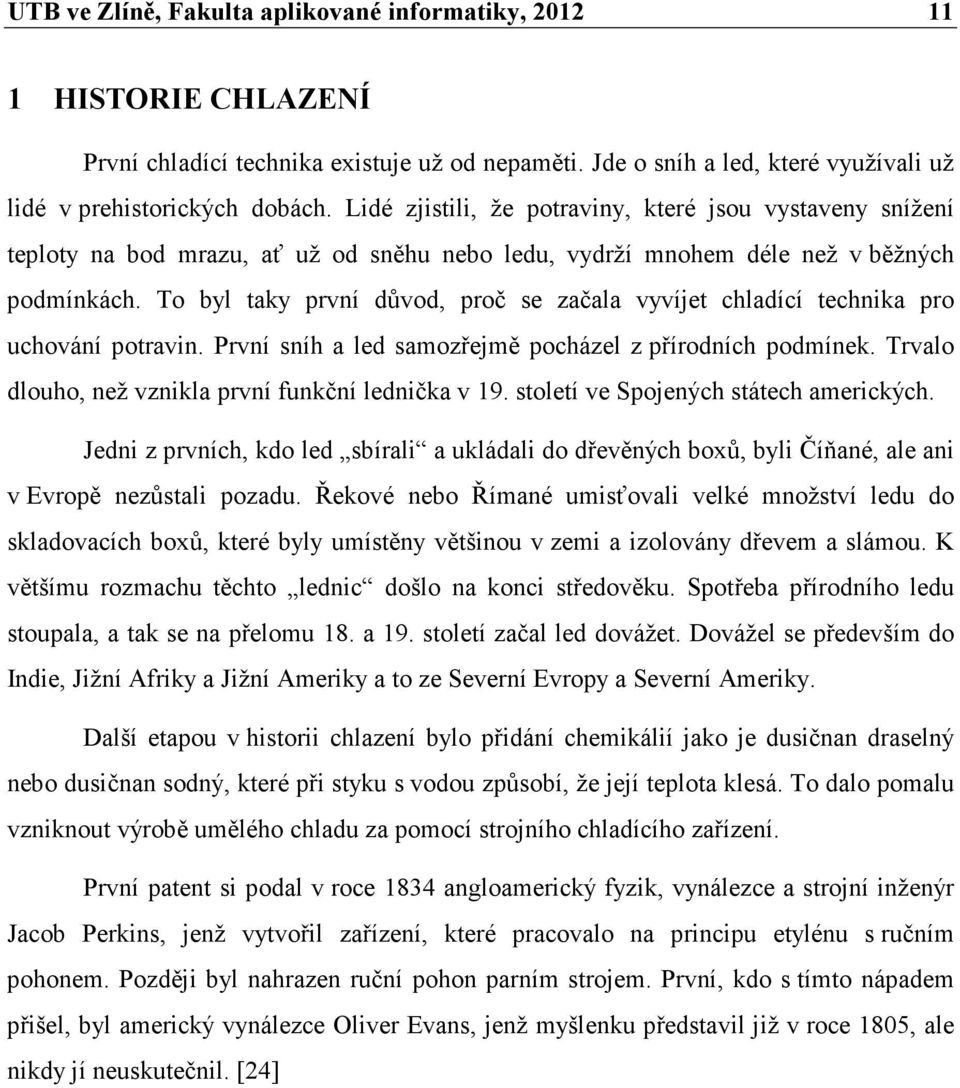 UTB ve Zlíně, Fakulta aplikované informatiky, 2012 11

1 HISTORIE CHLAZENÍ

První chladící technika existuje už od nepaměti. Jde o sníh a led, které využívali už lidé v prehistorických dobách. Lidé zjistili, že potraviny, které jsou vystaveny snížení teploty na bod mrazu, ať už od sněhu nebo ledu, vydrží mnohem déle než v běžných podmínkách. To byl taky první důvod, proč se začala vyvíjet chladící technika pro uchování potravin. První sníh a led samozřejmě pocházel z přírodních podmínek. Trvalo dlouho, než vznikla první funkční lednička v 19. století ve Spojených státech amerických.

Jedni z prvních, kdo led „sbírali“ a ukládali do dřevěných boxů, byli Číňané, ale ani v Evropě nezůstali pozadu. Řekové nebo Římané umisťovali velké množství ledu do skladovacích boxů, které byly umístěny většinou v zemi a izolovány dřevem a slámou. K většímu rozmachu těchto „lednic“ došlo na konci středověku. Spotřeba přírodního ledu stoupala, a tak se na přelomu 18. a 19. století začal led dovážet. Dovážel se především do Indie, Jižní Afriky a Jižní Ameriky a to ze Severní Evropy a Severní Ameriky.

Další etapou v historii chlazení bylo přidání chemikálií jako je dusičnan draselný nebo dusičnan sodný, které při styku s vodou způsobí, že její teplota klesá. To dalo pomalu vzniknout výrobě umělého chladu za pomocí strojního chladícího zařízení.

První patent si podal v roce 1834 angloamerický fyzik, vynálezce a strojní inženýr Jacob Perkins, jenž vytvořil zařízení, které pracovalo na principu etylénu s ručním pohonem. Později byl nahrazen ruční pohon parním strojem. První, kdo s tímto nápadem přišel, byl americký vynálezce Oliver Evans, jenž myšlenku představil již v roce 1805, ale nikdy jí neuskutečnil. [24]